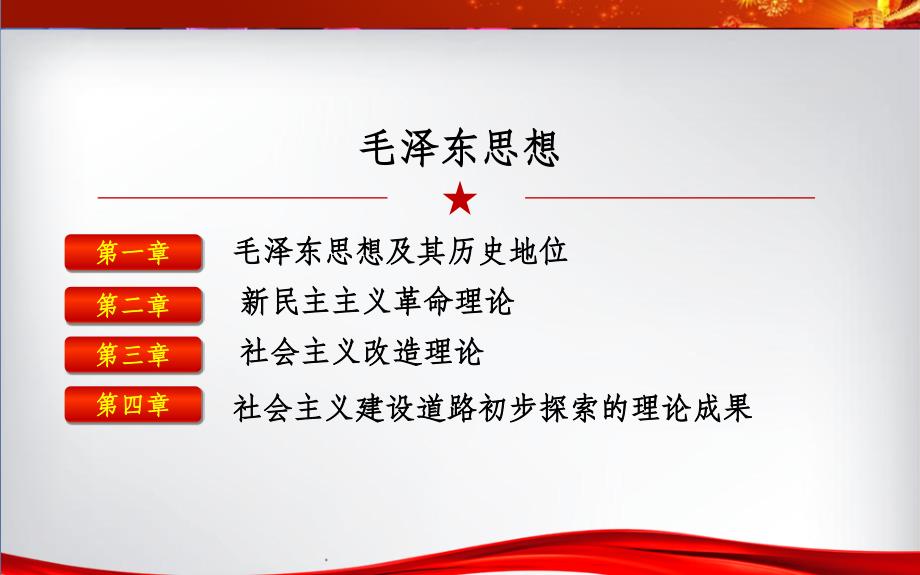 毛泽东思想

第一章 毛泽东思想及其历史地位

第二章 新民主主义革命理论

第三章 社会主义改造理论

第四章 社会主义建设道路初步探索的理论成果